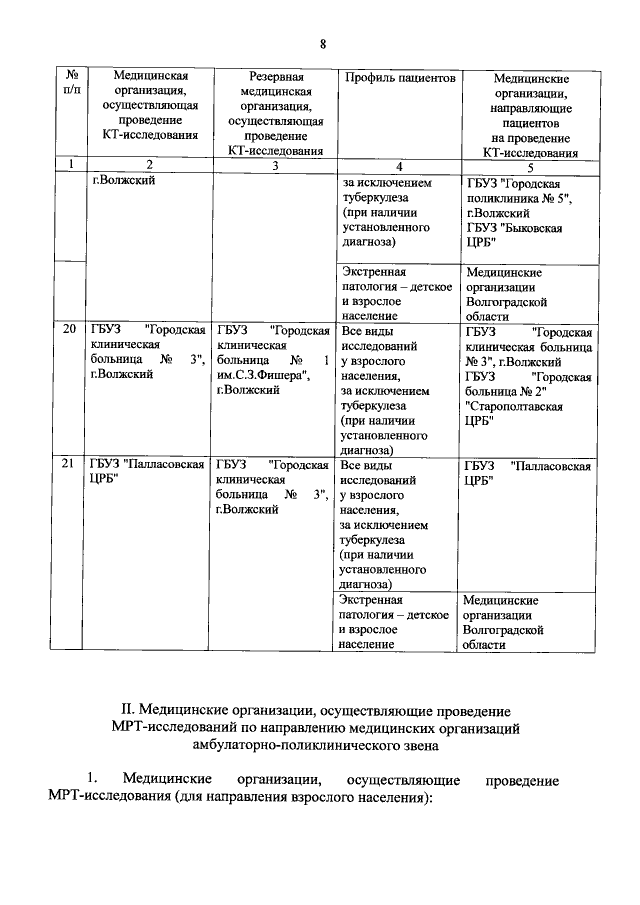 8

| № п/п | Медицинская организация, осуществляющая проведение КТ-исследования | Резервная медицинская организация, осуществляющая проведение КТ-исследования | Профиль пациентов | Медицинские организации, направляющие пациентов на проведение КТ-исследования |
|---|---|---|---|---|
| 1 | 2 | 3 | 4 | 5 |
| | г.Волжский | | за исключением туберкулеза (при наличии установленного диагноза) | ГБУЗ "Городская поликлиника № 5", г.Волжский ГБУЗ "Быковская ЦРБ" |
| | | | Экстренная патология – детское и взрослое население | Медицинские организации Волгоградской области |
| 20 | ГБУЗ "Городская клиническая больница № 3", г.Волжский | ГБУЗ "Городская клиническая больница № 1 им.С.З.Фишера", г.Волжский | Все виды исследований у взрослого населения, за исключением туберкулеза (при наличии установленного диагноза) | ГБУЗ "Городская клиническая больница № 3", г.Волжский ГБУЗ "Городская больница № 2" "Старополтавская ЦРБ" |
| 21 | ГБУЗ "Палласовская ЦРБ" | ГБУЗ "Городская клиническая больница № 3", г.Волжский | Все виды исследований у взрослого населения, за исключением туберкулеза (при наличии установленного диагноза) | ГБУЗ "Палласовская ЦРБ" |
| | | | Экстренная патология – детское и взрослое население | Медицинские организации Волгоградской области |

II. Медицинские организации, осуществляющие проведение МРТ-исследований по направлению медицинских организаций амбулаторно-поликлинического звена

1. Медицинские организации, осуществляющие проведение МРТ-исследования (для направления взрослого населения):